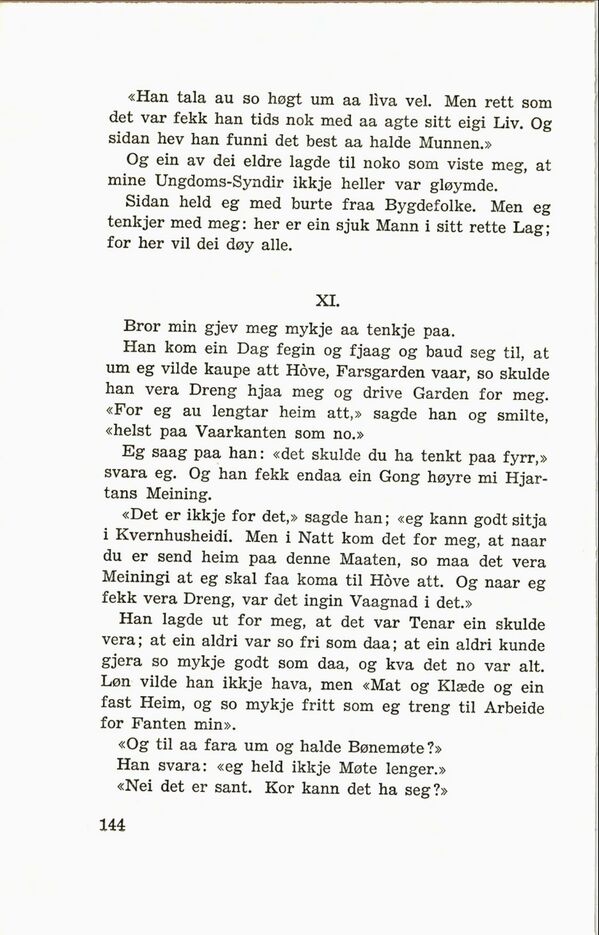 «Han tala au so høgt um aa lìva vel. Men rett som det var fekk han tids nok med aa agte sitt eigi Liv. Og sidan hev han funni det best aa halde Munnen.»

Og ein av dei eldre lagde til noko som viste meg, at mine Ungdoms-Syndir ikkje heller var gløymde.

Sidan held eg med burte fraa Bygdefolke. Men eg tenkjer med meg: her er ein sjuk Mann i sitt rette Lag; for her vil dei døy alle.

XI.

Bror min gjev meg mykje aa tenkje paa.

Han kom ein Dag fegin og fjaag og baud seg til, at um eg vilde kaupe att Hòve, Farsgarden vaar, so skulde han vera Dreng hjaa meg og drive Garden for meg. «For eg au lengtar heim att,» sagde han og smilte, «helst paa Vaarkanten som no.»

Eg saag paa han: «det skulde du ha tenkt paa fyrr,» svara eg. Og han fekk endaa ein Gong høyre mi Hjartans Meining.

«Det er ikkje for det,» sagde han; «eg kann godt sitja i Kvernhusheidi. Men i Natt kom det for meg, at naar du er send heim paa denne Maaten, so maa det vera Meiningi at eg skal faa koma til Hòve att. Og naar eg fekk vera Dreng, var det ingin Vaagnad i det.»

Han lagde ut for meg, at det var Tenar ein skulde vera; at ein aldri var so fri som daa; at ein aldri kunde gjera so mykje godt som daa, og kva det no var alt. Løn vilde han ikkje hava, men «Mat og Klæde og ein fast Heim, og so mykje fritt som eg treng til Arbeide for Fanten min».

«Og til aa fara um og halde Bønemøte?»

Han svara: «eg held ikkje Møte lenger.»

«Nei det er sant. Kor kann det ha seg?»

144